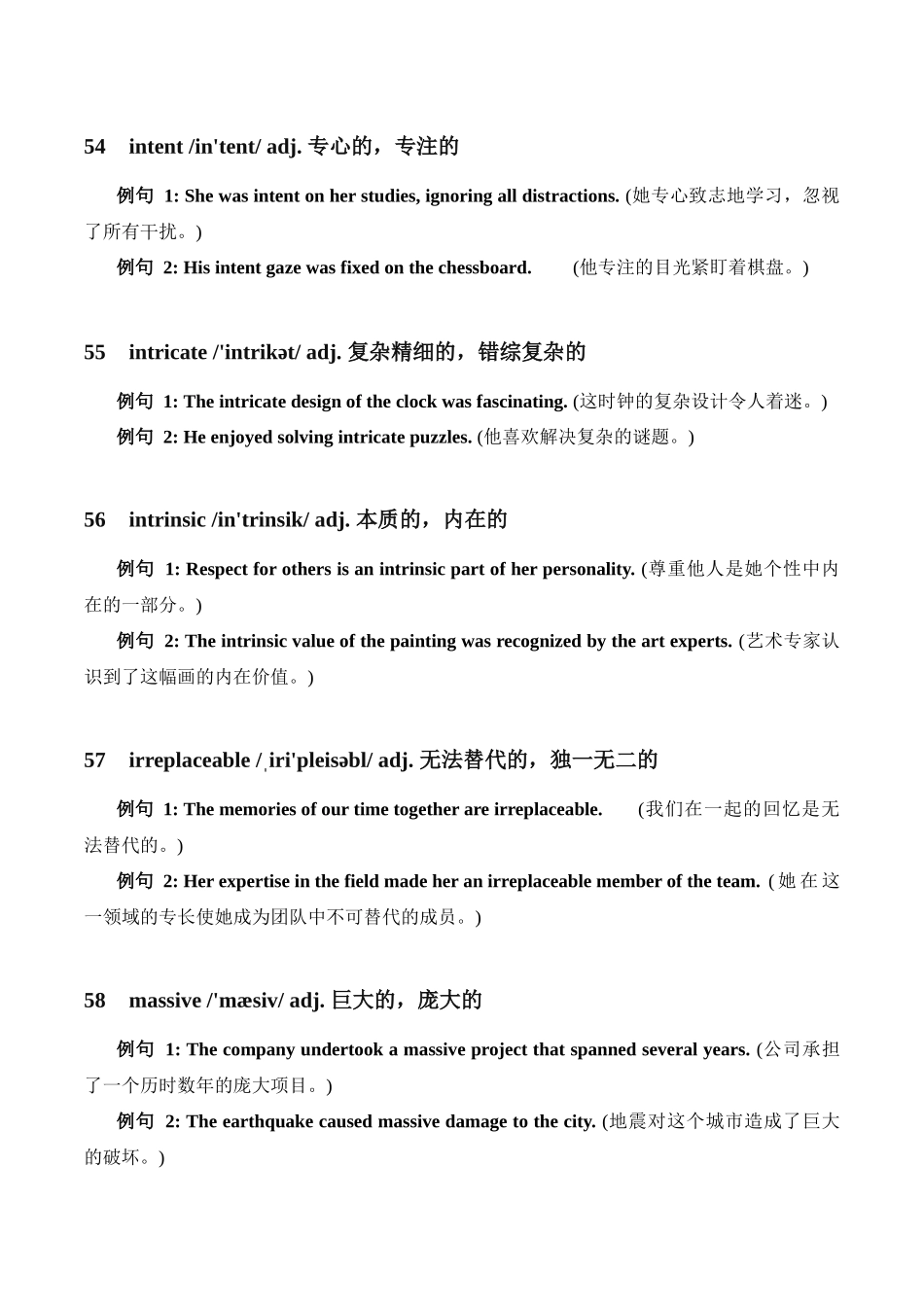 54 intent /in'tent/ adj. 专心的，专注的

例句 1: She was intent on her studies, ignoring all distractions. (她专心致志地学习，忽视了所有干扰。)

例句 2: His intent gaze was fixed on the chessboard. (他专注的目光紧盯着棋盘。)

55 intricate /'intrikət/ adj. 复杂精细的，错综复杂的

例句 1: The intricate design of the clock was fascinating. (这时钟的复杂设计令人着迷。)

例句 2: He enjoyed solving intricate puzzles. (他喜欢解决复杂的谜题。)

56 intrinsic /in'trinsik/ adj. 本质的，内在的

例句 1: Respect for others is an intrinsic part of her personality. (尊重他人是她个性中内在的一部分。)

例句 2: The intrinsic value of the painting was recognized by the art experts. (艺术专家认识到了这幅画的内在价值。)

57 irreplaceable /ˌiri'pleisəbl/ adj. 无法替代的，独一无二的

例句 1: The memories of our time together are irreplaceable. (我们在一起的回忆是无法替代的。)

例句 2: Her expertise in the field made her an irreplaceable member of the team. (她在这一领域的专长使她成为团队中不可替代的成员。)

58 massive /'mæsiv/ adj. 巨大的，庞大的

例句 1: The company undertook a massive project that spanned several years. (公司承担了一个历时数年的庞大项目。)

例句 2: The earthquake caused massive damage to the city. (地震对这个城市造成了巨大的破坏。)